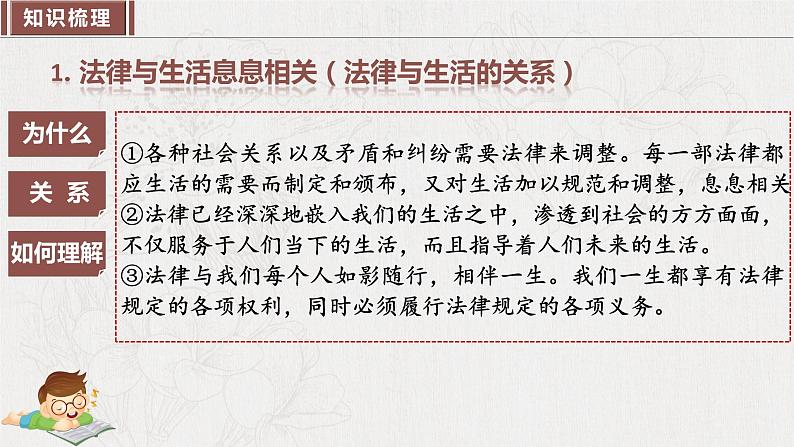 知识梳理

1.法律与生活息息相关(法律与生活的关系)

为什么

关 系

如何理解

①各种社会关系以及矛盾和纠纷需要法律来调整。每一部法律都应生活的需要而制定和颁布，又对生活加以规范和调整，息息相关
②法律已经深深地嵌入我们的生活之中，渗透到社会的方方面面，不仅服务于人们当下的生活，而且指导着人们未来的生活。
③法律与我们每个人如影随行，相伴一生。我们一生都享有法律规定的各项权利，同时必须履行法律规定的各项义务。